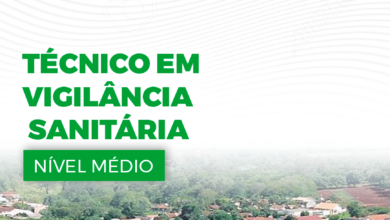 TÉCNICO EM VIGILÂNCIA SANITÁRIA

NÍVEL MÉDIO